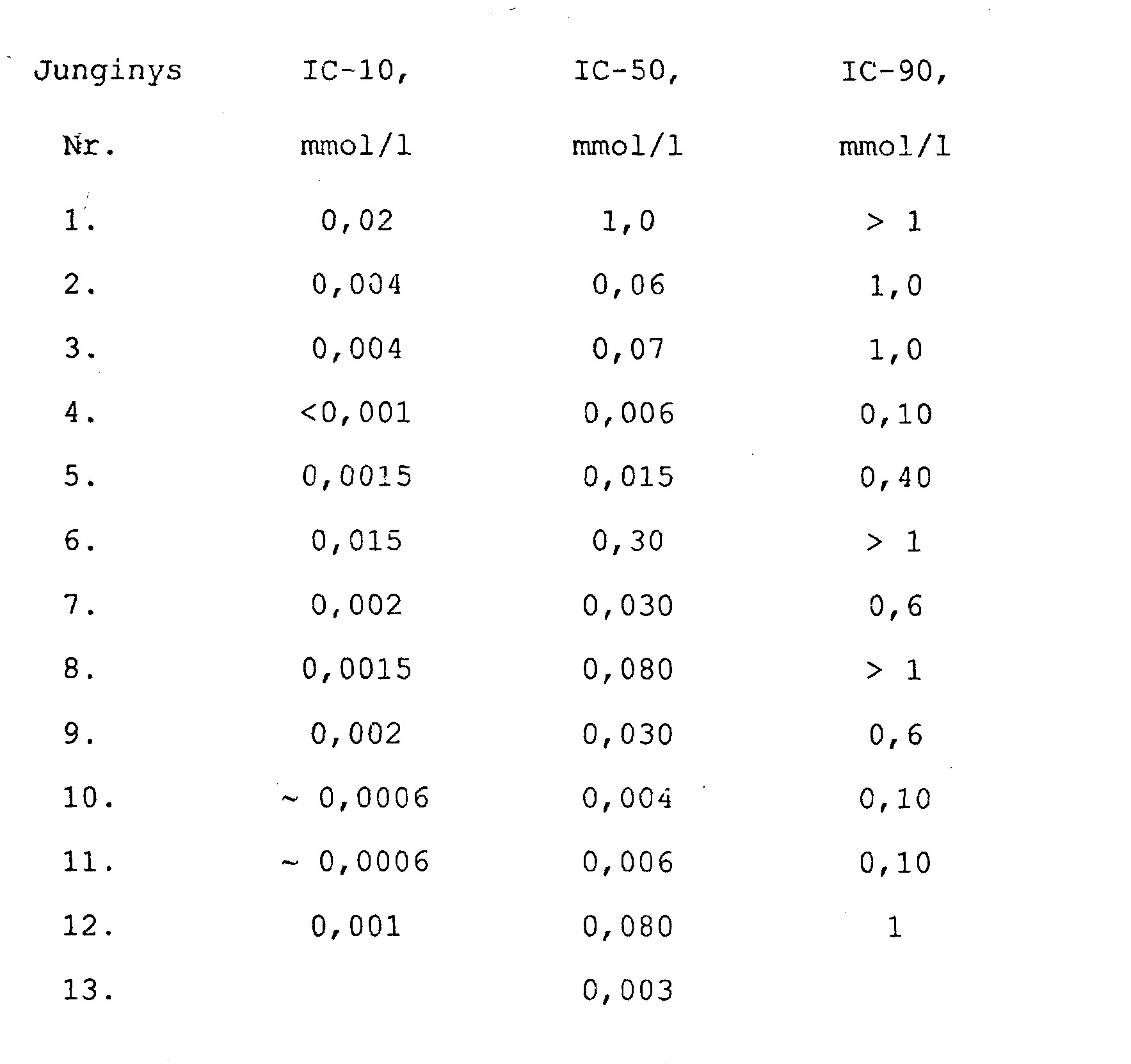 | Junginys Nr. | IC-10, mmol/l | IC-50, mmol/l | IC-90, mmol/l |
|---|---|---|---|
| 1. | 0,02 | 1,0 | > 1 |
| 2. | 0,004 | 0,06 | 1,0 |
| 3. | 0,004 | 0,07 | 1,0 |
| 4. | <0,001 | 0,006 | 0,10 |
| 5. | 0,0015 | 0,015 | 0,40 |
| 6. | 0,015 | 0,30 | > 1 |
| 7. | 0,002 | 0,030 | 0,6 |
| 8. | 0,0015 | 0,080 | > 1 |
| 9. | 0,002 | 0,030 | 0,6 |
| 10. | ~ 0,0006 | 0,004 | 0,10 |
| 11. | ~ 0,0006 | 0,006 | 0,10 |
| 12. | 0,001 | 0,080 | 1 |
| 13. | | 0,003 | |